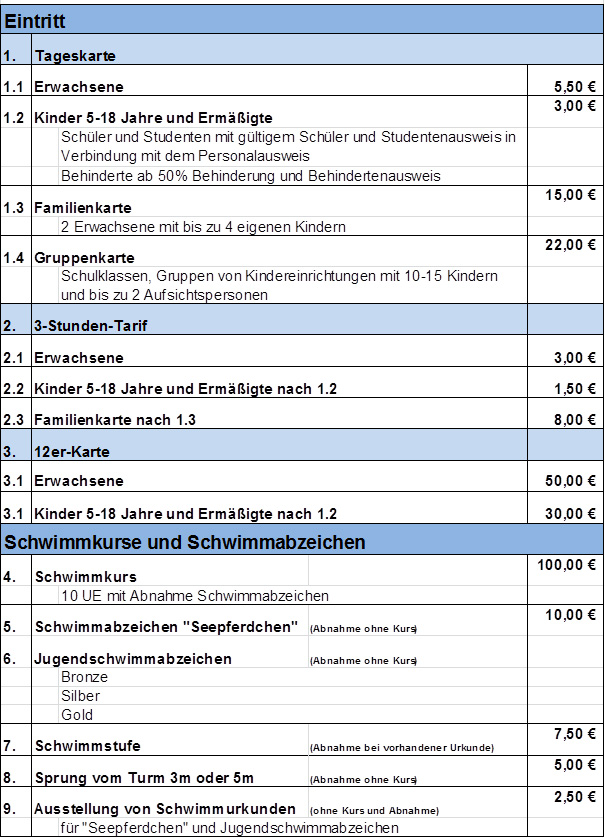 | Eintritt | | | |
|---|---|---|---|
| 1. | Tageskarte | | |
| 1.1 | Erwachsene | | 5,50 € |
| 1.2 | Kinder 5-18 Jahre und Ermäßigte | | 3,00 € |
| | Schüler und Studenten mit gültigem Schüler und Studentenausweis in Verbindung mit dem Personalausweis | | |
| | Behinderte ab 50% Behinderung und Behindertenausweis | | |
| 1.3 | Familienkarte | | 15,00 € |
| | 2 Erwachsene mit bis zu 4 eigenen Kindern | | |
| 1.4 | Gruppenkarte | | 22,00 € |
| | Schulklassen, Gruppen von Kindereinrichtungen mit 10-15 Kindern und bis zu 2 Aufsichtspersonen | | |
| 2. | 3-Stunden-Tarif | | |
| 2.1 | Erwachsene | | 3,00 € |
| 2.2 | Kinder 5-18 Jahre und Ermäßigte nach 1.2 | | 1,50 € |
| 2.3 | Familienkarte nach 1.3 | | 8,00 € |
| 3. | 12er-Karte | | |
| 3.1 | Erwachsene | | 50,00 € |
| 3.1 | Kinder 5-18 Jahre und Ermäßigte nach 1.2 | | 30,00 € |
| Schwimmkurse und Schwimmabzeichen | | | |
| 4. | Schwimmkurs | | 100,00 € |
| | 10 UE mit Abnahme Schwimmabzeichen | | |
| 5. | Schwimmabzeichen "Seepferdchen" | (Abnahme ohne Kurs) | 10,00 € |
| 6. | Jugendschwimmabzeichen | (Abnahme ohne Kurs) | |
| | Bronze | | |
| | Silber | | |
| | Gold | | |
| 7. | Schwimmstufe | (Abnahme bei vorhandener Urkunde) | 7,50 € |
| 8. | Sprung vom Turm 3m oder 5m | (Abnahme ohne Kurs) | 5,00 € |
| 9. | Ausstellung von Schwimmurkunden | (ohne Kurs und Abnahme) | 2,50 € |
| | für "Seepferdchen" und Jugendschwimmabzeichen | | |